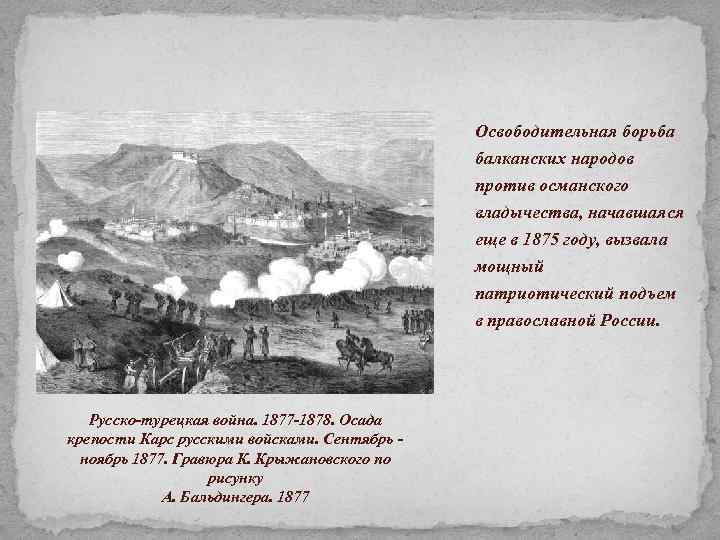 Освободительная борьба балканских народов против османского владычества, начавшаяся еще в 1875 году, вызвала мощный патриотический подъем в православной России.

Русско-турецкая война. 1877-1878. Осада крепости Карс русскими войсками. Сентябрь - ноябрь 1877. Гравюра К. Крыжановского по рисунку
А. Бальдингера. 1877